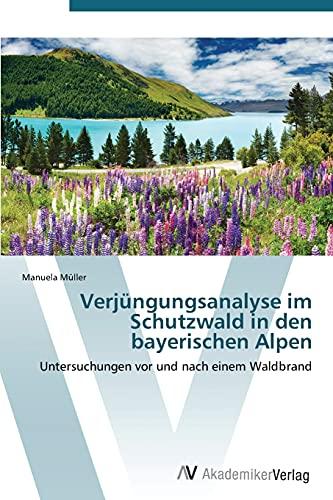 Manuela Müller

Verjüngungsanalyse im Schutzwald in den bayerischen Alpen

Untersuchungen vor und nach einem Waldbrand

AV AkademikerVerlag